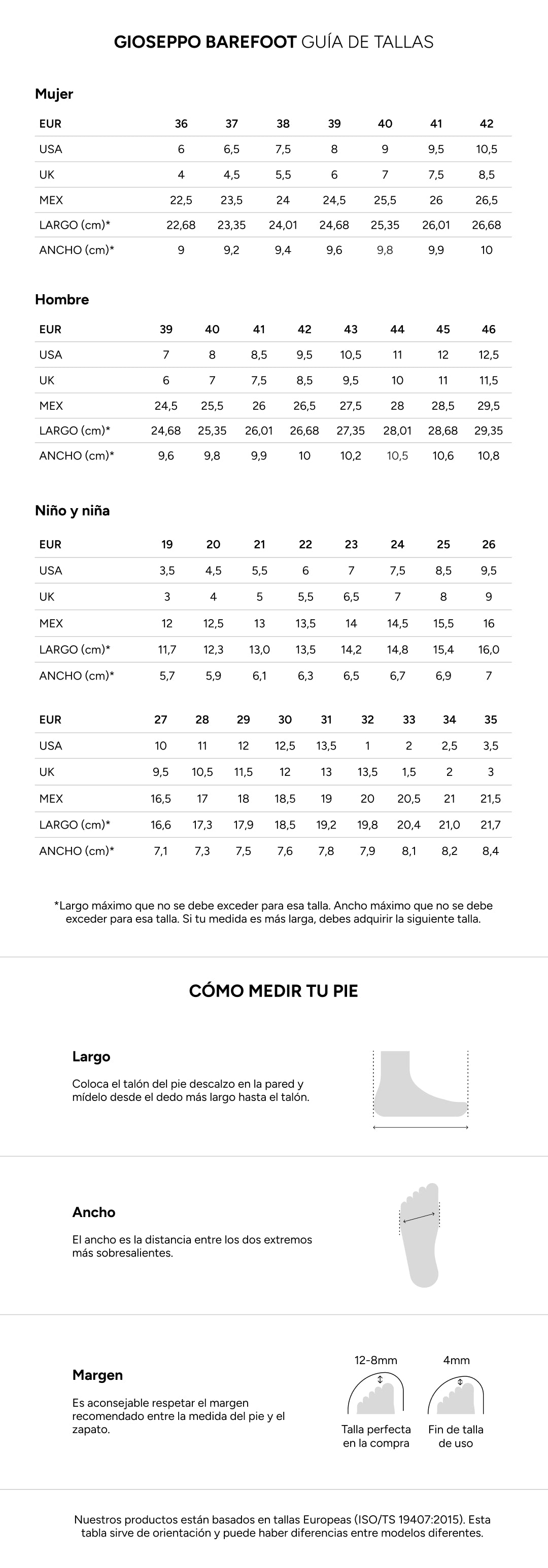 GIOSEPPO BAREFOOT GUÍA DE TALLAS

Mujer

| EUR | 36 | 37 | 38 | 39 | 40 | 41 | 42 |
|---|---|---|---|---|---|---|---|
| USA | 6 | 6,5 | 7,5 | 8 | 9 | 9,5 | 10,5 |
| UK | 4 | 4,5 | 5,5 | 6 | 7 | 7,5 | 8,5 |
| MEX | 22,5 | 23,5 | 24 | 24,5 | 25,5 | 26 | 26,5 |
| LARGO (cm)* | 22,68 | 23,35 | 24,01 | 24,68 | 25,35 | 26,01 | 26,68 |
| ANCHO (cm)* | 9 | 9,2 | 9,4 | 9,6 | 9,8 | 9,9 | 10 |

Hombre

| EUR | 39 | 40 | 41 | 42 | 43 | 44 | 45 | 46 |
|---|---|---|---|---|---|---|---|---|
| USA | 7 | 8 | 8,5 | 9,5 | 10,5 | 11 | 12 | 12,5 |
| UK | 6 | 7 | 7,5 | 8,5 | 9,5 | 10 | 11 | 11,5 |
| MEX | 24,5 | 25,5 | 26 | 26,5 | 27,5 | 28 | 28,5 | 29,5 |
| LARGO (cm)* | 24,68 | 25,35 | 26,01 | 26,68 | 27,35 | 28,01 | 28,68 | 29,35 |
| ANCHO (cm)* | 9,6 | 9,8 | 9,9 | 10 | 10,2 | 10,5 | 10,6 | 10,8 |

Niño y niña

| EUR | 19 | 20 | 21 | 22 | 23 | 24 | 25 | 26 |
|---|---|---|---|---|---|---|---|---|
| USA | 3,5 | 4,5 | 5,5 | 6 | 7 | 7,5 | 8,5 | 9,5 |
| UK | 3 | 4 | 5 | 5,5 | 6,5 | 7 | 8 | 9 |
| MEX | 12 | 12,5 | 13 | 13,5 | 14 | 14,5 | 15,5 | 16 |
| LARGO (cm)* | 11,7 | 12,3 | 13,0 | 13,5 | 14,2 | 14,8 | 15,4 | 16,0 |
| ANCHO (cm)* | 5,7 | 5,9 | 6,1 | 6,3 | 6,5 | 6,7 | 6,9 | 7 |

| EUR | 27 | 28 | 29 | 30 | 31 | 32 | 33 | 34 | 35 |
|---|---|---|---|---|---|---|---|---|---|
| USA | 10 | 11 | 12 | 12,5 | 13,5 | 1 | 2 | 2,5 | 3,5 |
| UK | 9,5 | 10,5 | 11,5 | 12 | 13 | 13,5 | 1,5 | 2 | 3 |
| MEX | 16,5 | 17 | 18 | 18,5 | 19 | 20 | 20,5 | 21 | 21,5 |
| LARGO (cm)* | 16,6 | 17,3 | 17,9 | 18,5 | 19,2 | 19,8 | 20,4 | 21,0 | 21,7 |
| ANCHO (cm)* | 7,1 | 7,3 | 7,5 | 7,6 | 7,8 | 7,9 | 8,1 | 8,2 | 8,4 |

*Largo máximo que no se debe exceder para esa talla. Ancho máximo que no se debe exceder para esa talla. Si tu medida es más larga, debes adquirir la siguiente talla.

CÓMO MEDIR TU PIE

Largo

Coloca el talón del pie descalzo en la pared y mídelo desde el dedo más largo hasta el talón.

Ancho

El ancho es la distancia entre los dos extremos más sobresalientes.

Margen

Es aconsejable respetar el margen recomendado entre la medida del pie y el zapato.

12-8mm
Talla perfecta en la compra

4mm
Fin de talla de uso

Nuestros productos están basados en tallas Europeas (ISO/TS 19407:2015). Esta tabla sirve de orientación y puede haber diferencias entre modelos diferentes.